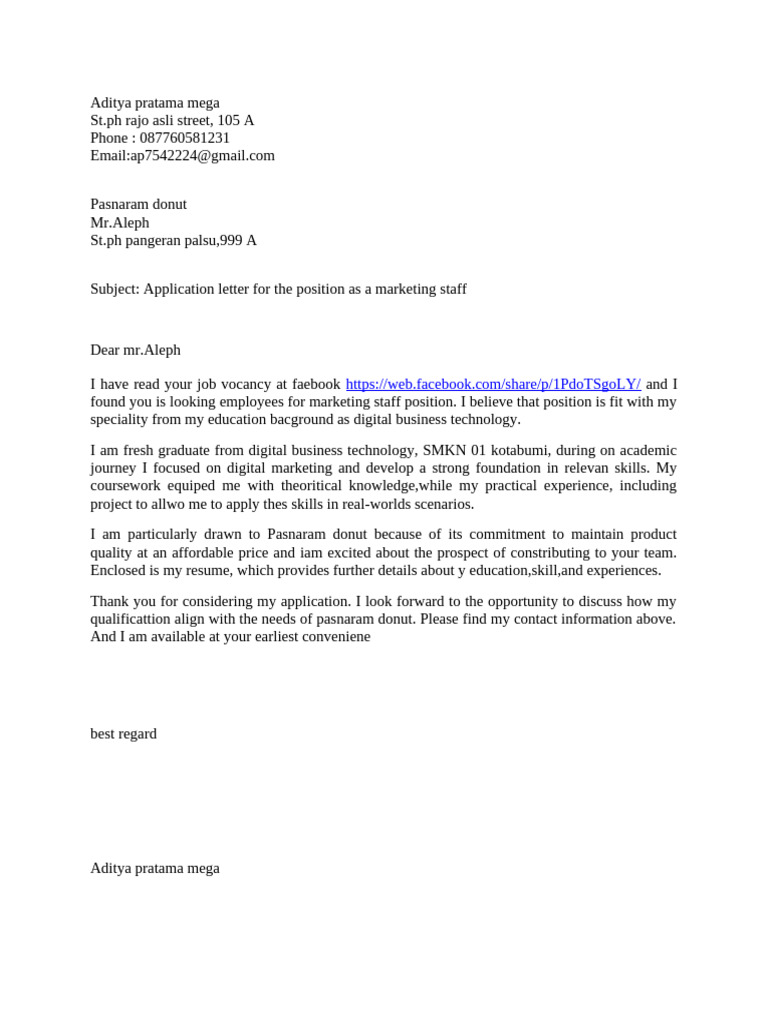 Aditya pratama mega
St.ph rajo asli street, 105 A
Phone : 087760581231
Email:ap7542224@gmail.com

Pasnaram donut
Mr.Aleph
St.ph pangeran palsu,999 A

Subject: Application letter for the position as a marketing staff

Dear mr.Aleph

I have read your job vocancy at faebook https://web.facebook.com/share/p/1PdoTSgoLY/ and I found you is looking employees for marketing staff position. I believe that position is fit with my speciality from my education bacground as digital business technology.

I am fresh graduate from digital business technology, SMKN 01 kotabumi, during on academic journey I focused on digital marketing and develop a strong foundation in relevan skills. My coursework equiped me with theoritical knowledge,while my practical experience, including project to allwo me to apply thes skills in real-worlds scenarios.

I am particularly drawn to Pasnaram donut because of its commitment to maintain product quality at an affordable price and iam excited about the prospect of constributing to your team. Enclosed is my resume, which provides further details about y education,skill,and experiences.

Thank you for considering my application. I look forward to the opportunity to discuss how my qualificattion align with the needs of pasnaram donut. Please find my contact information above. And I am available at your earliest conveniene

best regard

Aditya pratama mega